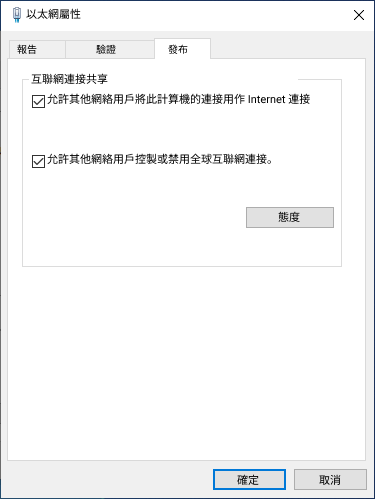 以太網屬性

報告 驗證 發布

互聯網連接共享

允許其他網絡用戶將此計算機的連接用作 Internet 連接

允許其他網絡用戶控製或禁用全球互聯網連接。

態度

確定 取消